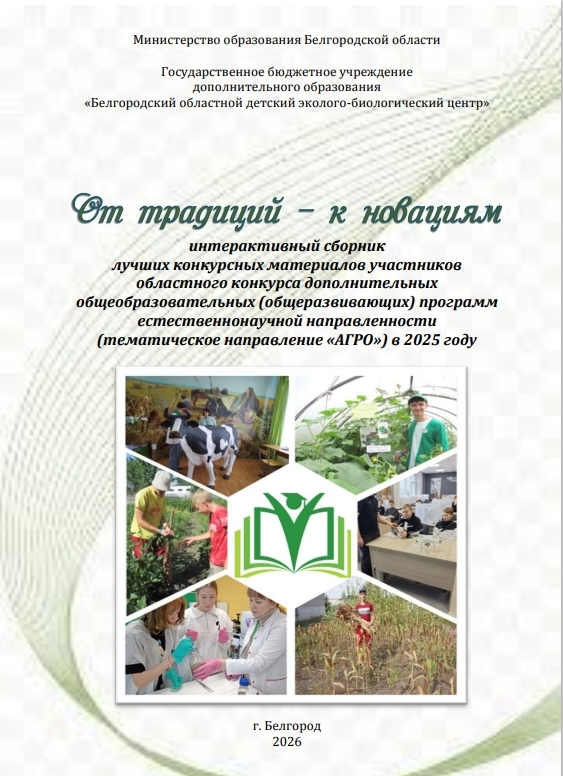 Министерство образования Белгородской области

Государственное бюджетное учреждение
дополнительного образования
«Белгородский областной детский эколого-биологический центр»

От традиций – к новациям

интерактивный сборник
лучших конкурсных материалов участников
областного конкурса дополнительных
общеобразовательных (общеразвивающих) программ
естественнонаучной направленности
(тематическое направление «АГРО») в 2025 году

г. Белгород
2026